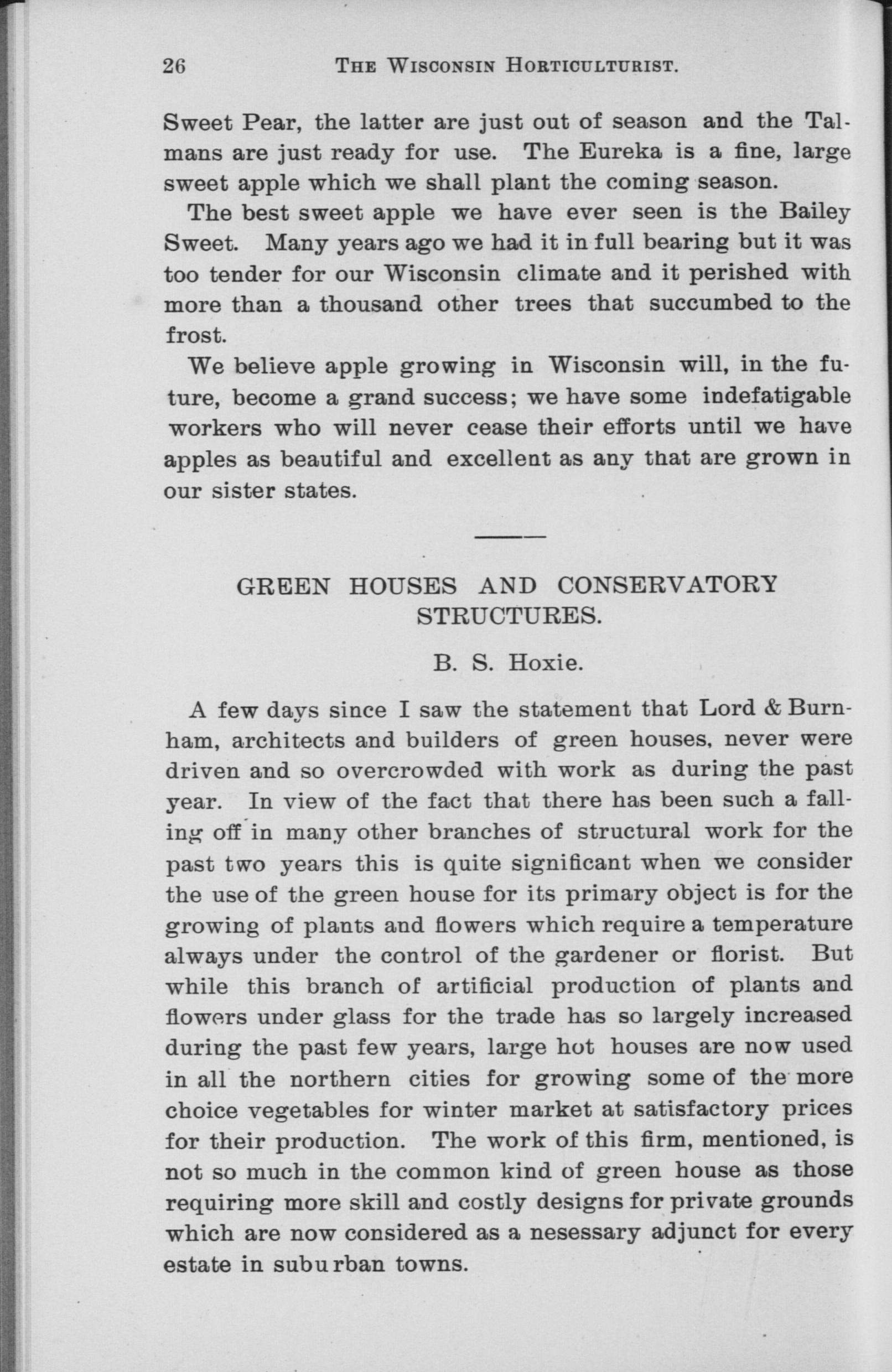 26 THE WISCONSIN HORTICULTURIST.

Sweet Pear, the latter are just out of season and the Talmans are just ready for use. The Eureka is a fine, large sweet apple which we shall plant the coming season.

The best sweet apple we have ever seen is the Bailey Sweet. Many years ago we had it in full bearing but it was too tender for our Wisconsin climate and it perished with more than a thousand other trees that succumbed to the frost.

We believe apple growing in Wisconsin will, in the future, become a grand success; we have some indefatigable workers who will never cease their efforts until we have apples as beautiful and excellent as any that are grown in our sister states.

GREEN HOUSES AND CONSERVATORY STRUCTURES.

B. S. Hoxie.

A few days since I saw the statement that Lord & Burnham, architects and builders of green houses, never were driven and so overcrowded with work as during the past year. In view of the fact that there has been such a falling off in many other branches of structural work for the past two years this is quite significant when we consider the use of the green house for its primary object is for the growing of plants and flowers which require a temperature always under the control of the gardener or florist. But while this branch of artificial production of plants and flowers under glass for the trade has so largely increased during the past few years, large hot houses are now used in all the northern cities for growing some of the more choice vegetables for winter market at satisfactory prices for their production. The work of this firm, mentioned, is not so much in the common kind of green house as those requiring more skill and costly designs for private grounds which are now considered as a nesessary adjunct for every estate in suburban towns.